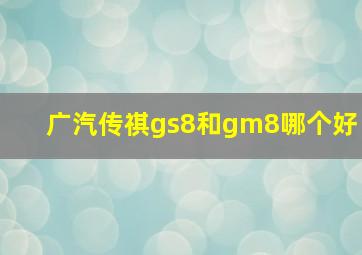 广汽传祺gs8和gm8哪个好